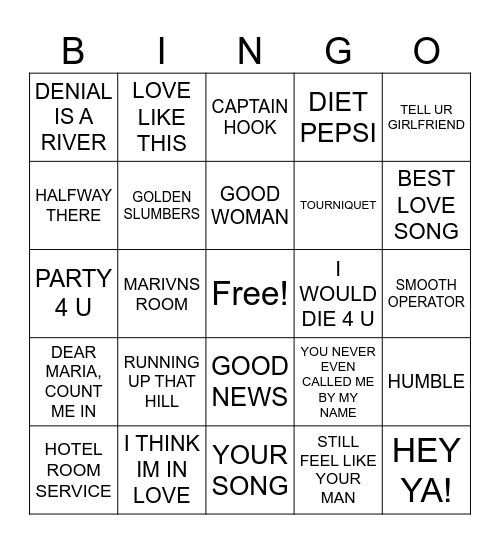 | B | I | N | G | O |
|---|---|---|---|---|
| DENIAL IS A RIVER | LOVE LIKE THIS | CAPTAIN HOOK | DIET PEPSI | TELL UR GIRLFRIEND |
| HALFWAY THERE | GOLDEN SLUMBERS | GOOD WOMAN | TOURNIQUET | BEST LOVE SONG |
| PARTY 4 U | MARIVNS ROOM | Free! | I WOULD DIE 4 U | SMOOTH OPERATOR |
| DEAR MARIA, COUNT ME IN | RUNNING UP THAT HILL | GOOD NEWS | YOU NEVER EVEN CALLED ME BY MY NAME | HUMBLE |
| HOTEL ROOM SERVICE | I THINK IM IN LOVE | YOUR SONG | STILL FEEL LIKE YOUR MAN | HEY YA! |